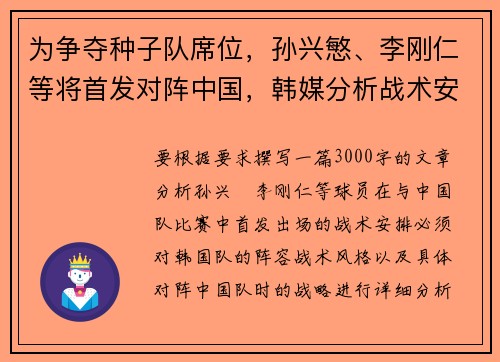 为争夺种子队席位，孙兴慜、李刚仁等将首发对阵中国，韩媒分析战术安

要根据要求撰写一篇3000字的文章分析孙兴 李刚仁等球员在与中国队比赛中首发出场的战术安排必须对韩国队的阵容战术风格以及具体对阵中国队时的战略进行详细分析